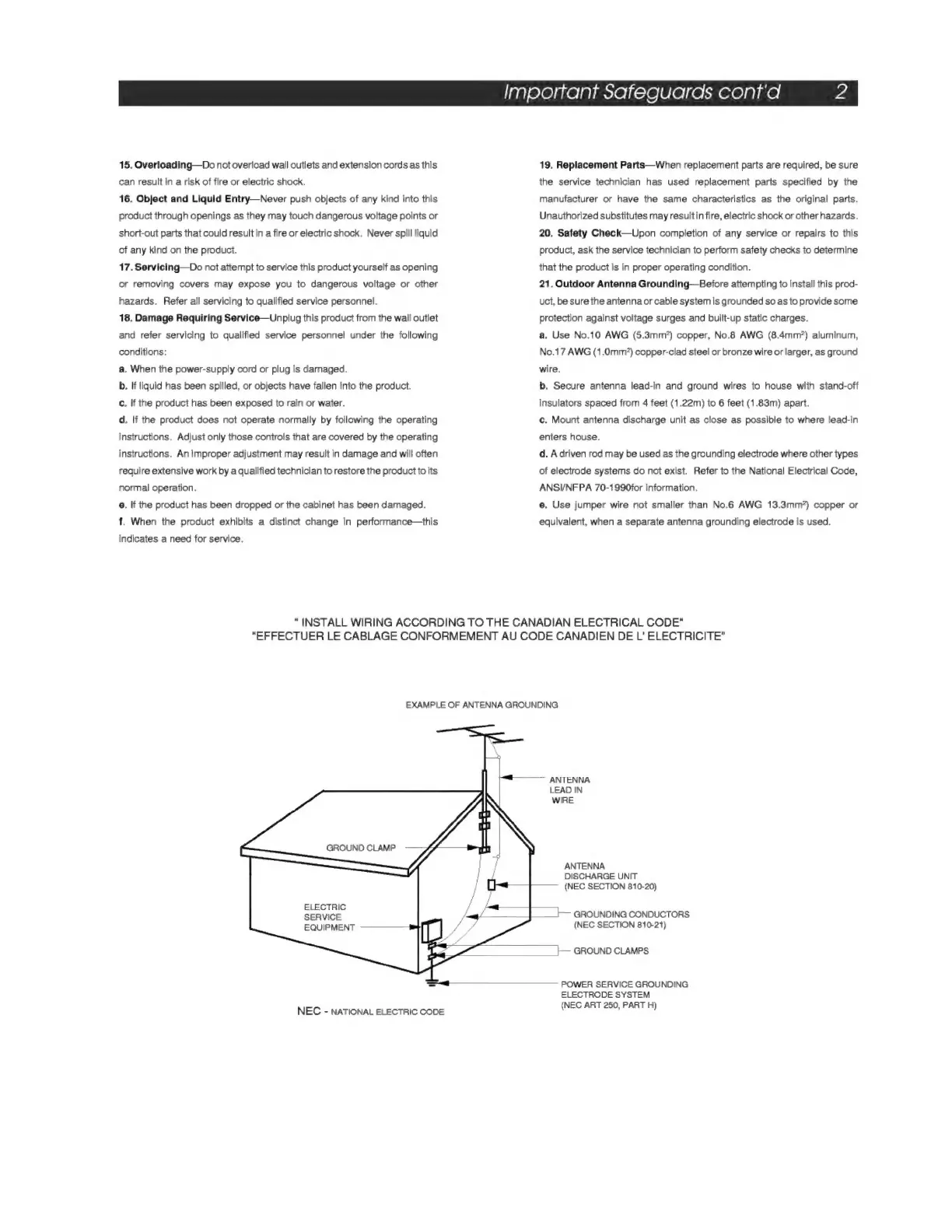 Important Safeguards cont'd 2

15. Overloading—Do not overload wall outlets and extension cords as this can result in a risk of fire or electric shock.

16. Object and Liquid Entry—Never push objects of any kind into this product through openings as they may touch dangerous voltage points or short-out parts that could result in a fire or electric shock. Never spill liquid of any kind on the product.

17. Servicing—Do not attempt to service this product yourself as opening or removing covers may expose you to dangerous voltage or other hazards. Refer all servicing to qualified service personnel.

18. Damage Requiring Service—Unplug this product from the wall outlet and refer servicing to qualified service personnel under the following conditions:

a. When the power-supply cord or plug is damaged.

b. If liquid has been spilled, or objects have fallen into the product.

c. If the product has been exposed to rain or water.

d. If the product does not operate normally by following the operating instructions. Adjust only those controls that are covered by the operating instructions. An improper adjustment may result in damage and will often require extensive work by a qualified technician to restore the product to its normal operation.

e. If the product has been dropped or the cabinet has been damaged.

f. When the product exhibits a distinct change in performance—this indicates a need for service.

19. Replacement Parts—When replacement parts are required, be sure the service technician has used replacement parts specified by the manufacturer or have the same characteristics as the original parts. Unauthorized substitutes may result in fire, electric shock or other hazards.

20. Safety Check—Upon completion of any service or repairs to this product, ask the service technician to perform safety checks to determine that the product is in proper operating condition.

21. Outdoor Antenna Grounding—Before attempting to install this product, be sure the antenna or cable system is grounded so as to provide some protection against voltage surges and built-up static charges.

a. Use No.10 AWG (5.3mm$^2$) copper, No.8 AWG (8.4mm$^2$) aluminum, No.17 AWG (1.0mm$^2$) copper-clad steel or bronze wire or larger, as ground wire.

b. Secure antenna lead-in and ground wires to house with stand-off insulators spaced from 4 feet (1.22m) to 6 feet (1.83m) apart.

c. Mount antenna discharge unit as close as possible to where lead-in enters house.

d. A driven rod may be used as the grounding electrode where other types of electrode systems do not exist. Refer to the National Electrical Code, ANSI/NFPA 70-1990for information.

e. Use jumper wire not smaller than No.6 AWG 13.3mm$^2$) copper or equivalent, when a separate antenna grounding electrode is used.

" INSTALL WIRING ACCORDING TO THE CANADIAN ELECTRICAL CODE"
"EFFECTUER LE CABLAGE CONFORMEMENT AU CODE CANADIEN DE L' ELECTRICITE"

EXAMPLE OF ANTENNA GROUNDING

ANTENNA LEAD IN WIRE

GROUND CLAMP

ANTENNA DISCHARGE UNIT (NEC SECTION 810-20)

ELECTRIC SERVICE EQUIPMENT

GROUNDING CONDUCTORS (NEC SECTION 810-21)

GROUND CLAMPS

POWER SERVICE GROUNDING ELECTRODE SYSTEM (NEC ART 250, PART H)

NEC - NATIONAL ELECTRIC CODE